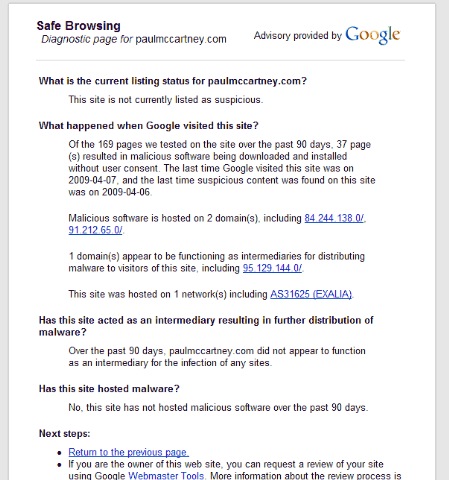 Safe Browsing
Diagnostic page for paulmccartney.com

Advisory provided by Google

What is the current listing status for paulmccartney.com?

This site is not currently listed as suspicious.

What happened when Google visited this site?

Of the 169 pages we tested on the site over the past 90 days, 37 page(s) resulted in malicious software being downloaded and installed without user consent. The last time Google visited this site was on 2009-04-07, and the last time suspicious content was found on this site was on 2009-04-06.

Malicious software is hosted on 2 domain(s), including 84.244.138.0/, 91.212.65.0/.

1 domain(s) appear to be functioning as intermediaries for distributing malware to visitors of this site, including 95.129.144.0/.

This site was hosted on 1 network(s) including AS31625 (EXALIA).

Has this site acted as an intermediary resulting in further distribution of malware?

Over the past 90 days, paulmccartney.com did not appear to function as an intermediary for the infection of any sites.

Has this site hosted malware?

No, this site has not hosted malicious software over the past 90 days.

Next steps:

• Return to the previous page.
• If you are the owner of this web site, you can request a review of your site using Google Webmaster Tools. More information about the review process is